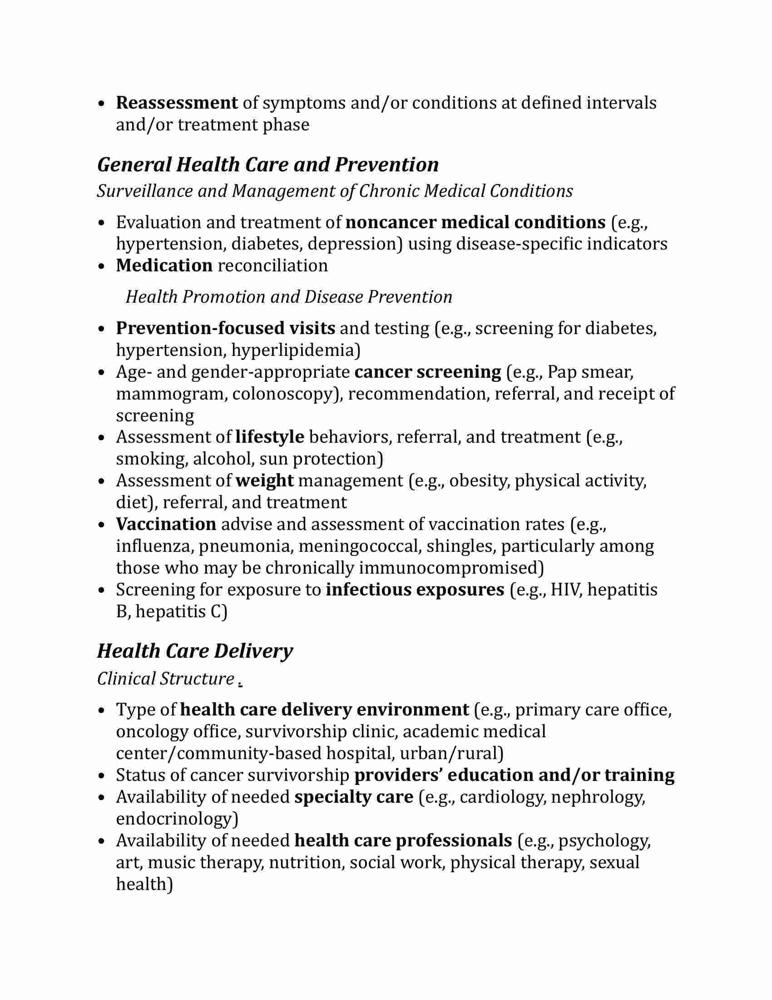 • Reassessment of symptoms and/or conditions at defined intervals and/or treatment phase

General Health Care and Prevention

Surveillance and Management of Chronic Medical Conditions

• Evaluation and treatment of noncancer medical conditions (e.g., hypertension, diabetes, depression) using disease-specific indicators
• Medication reconciliation

Health Promotion and Disease Prevention

• Prevention-focused visits and testing (e.g., screening for diabetes, hypertension, hyperlipidemia)
• Age- and gender-appropriate cancer screening (e.g., Pap smear, mammogram, colonoscopy), recommendation, referral, and receipt of screening
• Assessment of lifestyle behaviors, referral, and treatment (e.g., smoking, alcohol, sun protection)
• Assessment of weight management (e.g., obesity, physical activity, diet), referral, and treatment
• Vaccination advise and assessment of vaccination rates (e.g., influenza, pneumonia, meningococcal, shingles, particularly among those who may be chronically immunocompromised)
• Screening for exposure to infectious exposures (e.g., HIV, hepatitis B, hepatitis C)

Health Care Delivery

Clinical Structure .

• Type of health care delivery environment (e.g., primary care office, oncology office, survivorship clinic, academic medical center/community-based hospital, urban/rural)
• Status of cancer survivorship providers' education and/or training
• Availability of needed specialty care (e.g., cardiology, nephrology, endocrinology)
• Availability of needed health care professionals (e.g., psychology, art, music therapy, nutrition, social work, physical therapy, sexual health)